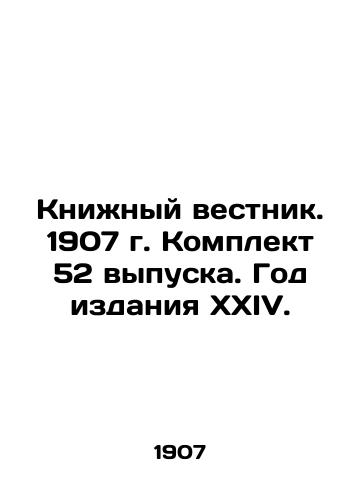 Книжный вестник. 1907 г. Комплект 52 выпуска. Год издания XXIV.

1907